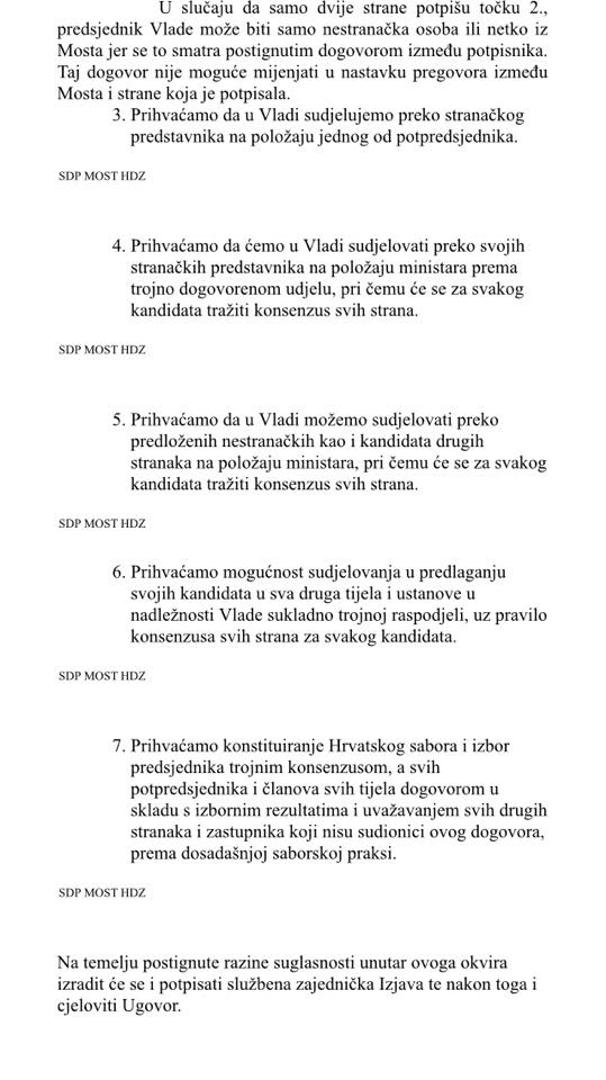 U slučaju da samo dvije strane potpišu točku 2., predsjednik Vlade može biti samo nestranačka osoba ili netko iz Mosta jer se to smatra postignutim dogovorom između potpisnika. Taj dogovor nije moguće mijenjati u nastavku pregovora između Mosta i strane koja je potpisala.

3. Prihvaćamo da u Vladi sudjelujemo preko stranačkog predstavnika na položaju jednog od potpredsjednika.

SDP MOST HDZ

4. Prihvaćamo da ćemo u Vladi sudjelovati preko svojih stranačkih predstavnika na položaju ministara prema trojno dogovorenom udjelu, pri čemu će se za svakog kandidata tražiti konsenzus svih strana.

SDP MOST HDZ

5. Prihvaćamo da u Vladi možemo sudjelovati preko predloženih nestranačkih kao i kandidata drugih stranaka na položaju ministara, pri čemu će se za svakog kandidata tražiti konsenzus svih strana.

SDP MOST HDZ

6. Prihvaćamo mogućnost sudjelovanja u predlaganju svojih kandidata u sva druga tijela i ustanove u nadležnosti Vlade sukladno trojnoj raspodjeli, uz pravilo konsenzusa svih strana za svakog kandidata.

SDP MOST HDZ

7. Prihvaćamo konstituiranje Hrvatskog sabora i izbor predsjednika trojnim konsenzusom, a svih potpredsjednika i članova svih tijela dogovorom u skladu s izbornim rezultatima i uvažavanjem svih drugih stranaka i zastupnika koji nisu sudionici ovog dogovora, prema dosadašnjoj saborskoj praksi.

SDP MOST HDZ

Na temelju postignute razine suglasnosti unutar ovoga okvira izradit će se i potpisati službena zajednička Izjava te nakon toga i cjeloviti Ugovor.